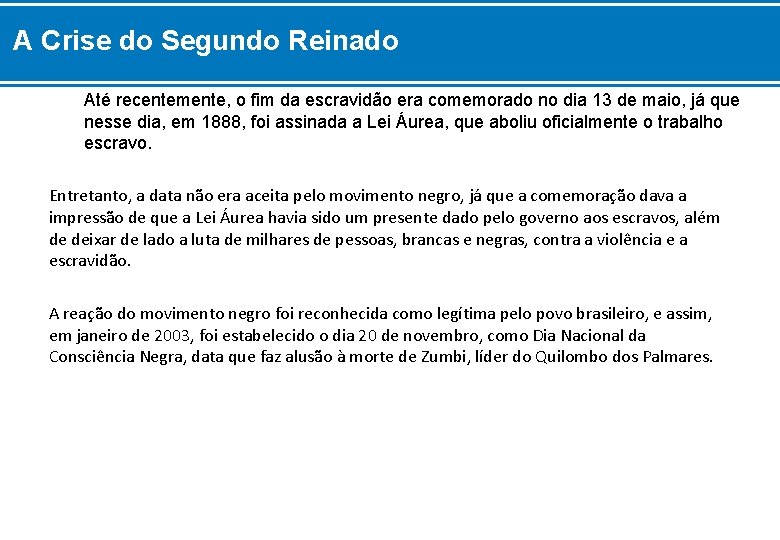 A Crise do Segundo Reinado

Até recentemente, o fim da escravidão era comemorado no dia 13 de maio, já que nesse dia, em 1888, foi assinada a Lei Áurea, que aboliu oficialmente o trabalho escravo.

Entretanto, a data não era aceita pelo movimento negro, já que a comemoração dava a impressão de que a Lei Áurea havia sido um presente dado pelo governo aos escravos, além de deixar de lado a luta de milhares de pessoas, brancas e negras, contra a violência e a escravidão.

A reação do movimento negro foi reconhecida como legítima pelo povo brasileiro, e assim, em janeiro de 2003, foi estabelecido o dia 20 de novembro, como Dia Nacional da Consciência Negra, data que faz alusão à morte de Zumbi, líder do Quilombo dos Palmares.